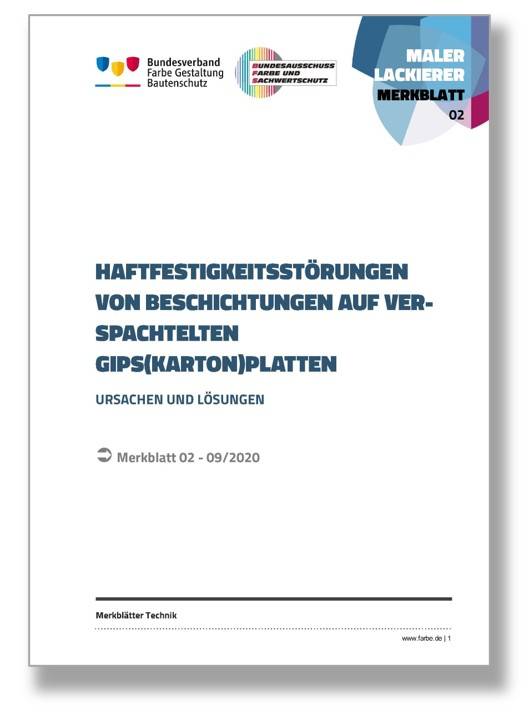 Bundesverband Farbe Gestaltung Bautenschutz

BUNDESAUSSCHUSS FARBE UND SACHWERTSCHUTZ

MALER LACKIERER MERKBLATT 02

HAFTFESTIGKEITSSTÖRUNGEN VON BESCHICHTUNGEN AUF VERSPACHTELTEN GIPS(KARTON)PLATTEN

URSACHEN UND LÖSUNGEN

Merkblatt 02 - 09/2020

Merkblätter Technik

www.farbe.de | 1